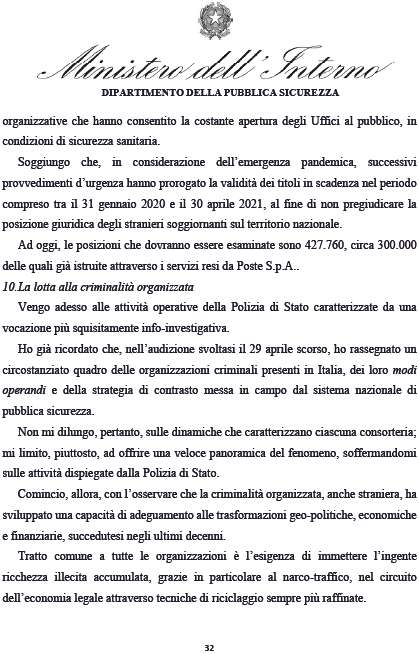 Ministero dell'Interno

DIPARTIMENTO DELLA PUBBLICA SICUREZZA

organizzative che hanno consentito la costante apertura degli Uffici al pubblico, in condizioni di sicurezza sanitaria.

Soggiungo che, in considerazione dell'emergenza pandemica, successivi provvedimenti d'urgenza hanno prorogato la validità dei titoli in scadenza nel periodo compreso tra il 31 gennaio 2020 e il 30 aprile 2021, al fine di non pregiudicare la posizione giuridica degli stranieri soggiornanti sul territorio nazionale.

Ad oggi, le posizioni che dovranno essere esaminate sono 427.760, circa 300.000 delle quali già istruite attraverso i servizi resi da Poste S.p.A..

10.La lotta alla criminalità organizzata

Vengo adesso alle attività operative della Polizia di Stato caratterizzate da una vocazione più squisitamente info-investigativa.

Ho già ricordato che, nell'audizione svoltasi il 29 aprile scorso, ho rassegnato un circostanziato quadro delle organizzazioni criminali presenti in Italia, dei loro modi operandi e della strategia di contrasto messa in campo dal sistema nazionale di pubblica sicurezza.

Non mi dilungo, pertanto, sulle dinamiche che caratterizzano ciascuna consorteria; mi limito, piuttosto, ad offrire una veloce panoramica del fenomeno, soffermandomi sulle attività dispiegate dalla Polizia di Stato.

Comincio, allora, con l'osservare che la criminalità organizzata, anche straniera, ha sviluppato una capacità di adeguamento alle trasformazioni geo-politiche, economiche e finanziarie, succedutesi negli ultimi decenni.

Tratto comune a tutte le organizzazioni è l'esigenza di immettere l'ingente ricchezza illecita accumulata, grazie in particolare al narco-traffico, nel circuito dell'economia legale attraverso tecniche di riciclaggio sempre più raffinate.

32